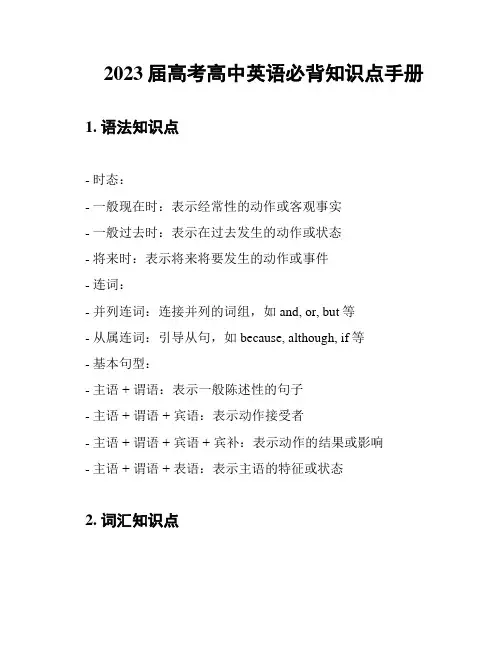 2023 届高考高中英语必背知识点手册

1. 语法知识点

- 时态：

- 一般现在时：表示经常性的动作或客观事实

- 一般过去时：表示在过去发生的动作或状态

- 将来时：表示将来将要发生的动作或事件

- 连词：

- 并列连词：连接并列的词组，如 and, or, but 等

- 从属连词：引导从句，如 because, although, if 等

- 基本句型：

- 主语 + 谓语：表示一般陈述性的句子

- 主语 + 谓语 + 宾语：表示动作接受者

- 主语 + 谓语 + 宾语 + 宾补：表示动作的结果或影响

- 主语 + 谓语 + 表语：表示主语的特征或状态

2. 词汇知识点